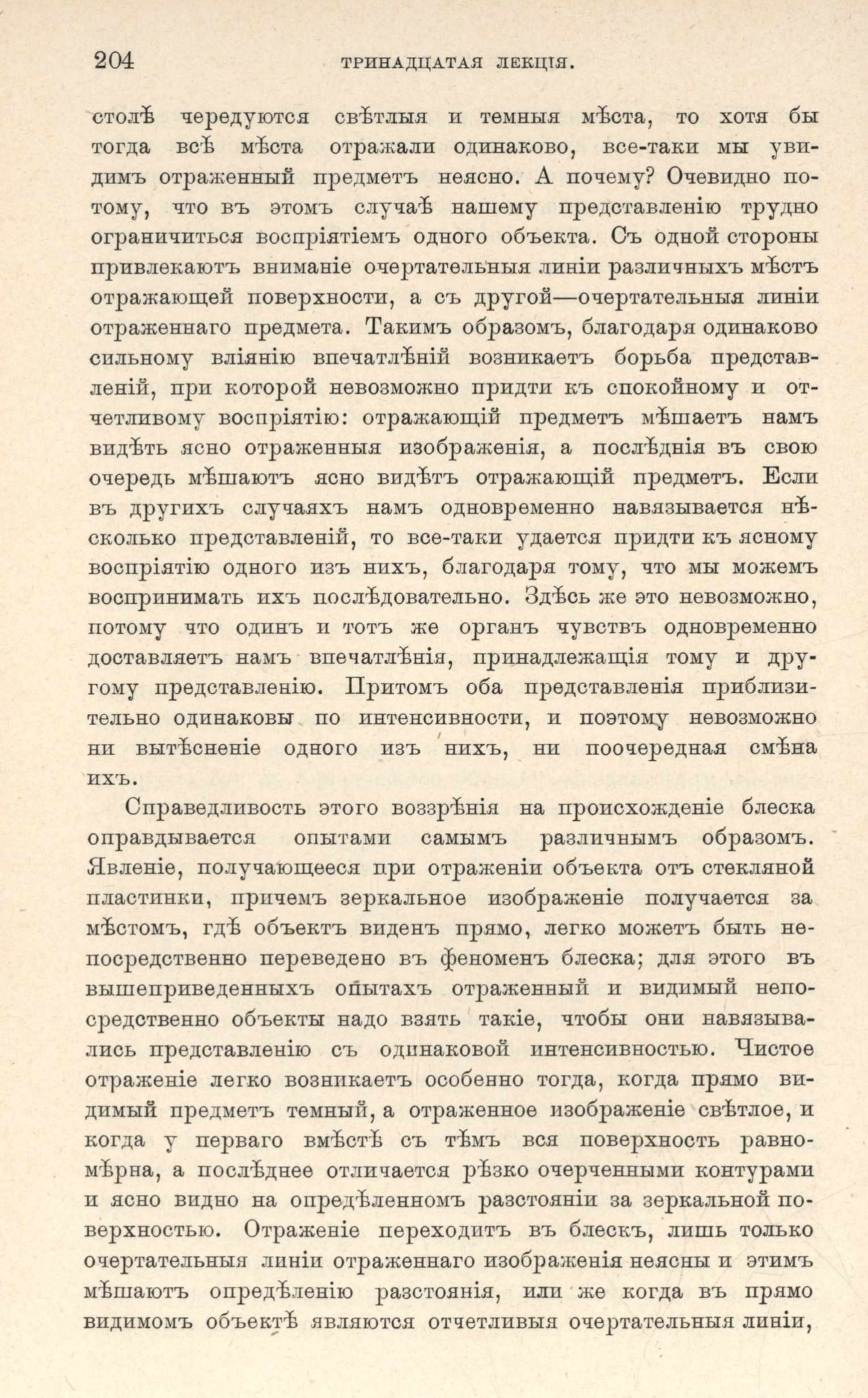 204 ТРИНАДЦАТАЯ ЛЕКЦІЯ.

столѣ чередуются свѣтлыя и темныя мѣста, то хотя бы тогда всѣ мѣста отражали одинаково, все-таки мы увидимъ отраженный предметъ неясно. А почему? Очевидно потому, что въ этомъ случаѣ нашему представленію трудно ограничиться воспріятіемъ одного объекта. Съ одной стороны привлекаютъ вниманіе очертательныя линіи различныхъ мѣстъ отражающей поверхности, а съ другой—очертательныя линіи отраженнаго предмета. Такимъ образомъ, благодаря одинаково сильному вліянію впечатлѣній возникаетъ борьба представленій, при которой невозможно придти къ спокойному и отчетливому воспріятію: отражающій предметъ мѣшаетъ намъ видѣть ясно отраженныя изображенія, а послѣднія въ свою очередь мѣшаютъ ясно видѣть отражающій предметъ. Если въ другихъ случаяхъ намъ одновременно навязывается нѣсколько представленій, то все-таки удается придти къ ясному воспріятію одного изъ нихъ, благодаря тому, что мы можемъ воспринимать ихъ послѣдовательно. Здѣсь же это невозможно, потому что одинъ и тотъ же органъ чувствъ одновременно доставляетъ намъ впечатлѣнія, принадлежащія тому и другому представленію. Притомъ оба представленія приблизительно одинаковы по интенсивности, и поэтому невозможно ни вытѣсненіе одного изъ нихъ, ни поочередная смѣна ихъ.

Справедливость этого воззрѣнія на происхожденіе блеска оправдывается опытами самымъ различнымъ образомъ. Явленіе, получающееся при отраженіи объекта отъ стекляной пластинки, причемъ зеркальное изображеніе получается за мѣстомъ, гдѣ объектъ виденъ прямо, легко можетъ быть непосредственно переведено въ феноменъ блеска; для этого въ вышеприведенныхъ опытахъ отраженный и видимый непосредственно объекты надо взять такіе, чтобы они навязывались представленію съ одинаковой интенсивностью. Чистое отраженіе легко возникаетъ особенно тогда, когда прямо видимый предметъ темный, а отраженное изображеніе свѣтлое, и когда у перваго вмѣстѣ съ тѣмъ вся поверхность равномѣрна, а послѣднее отличается рѣзко очерченными контурами и ясно видно на опредѣленномъ разстояніи за зеркальной поверхностью. Отраженіе переходитъ въ блескъ, лишь только очертательныя линіи отраженнаго изображенія неясны и этимъ мѣшаютъ опредѣленію разстоянія, или же когда въ прямо видимомъ объектѣ являются отчетливыя очертательныя линіи,